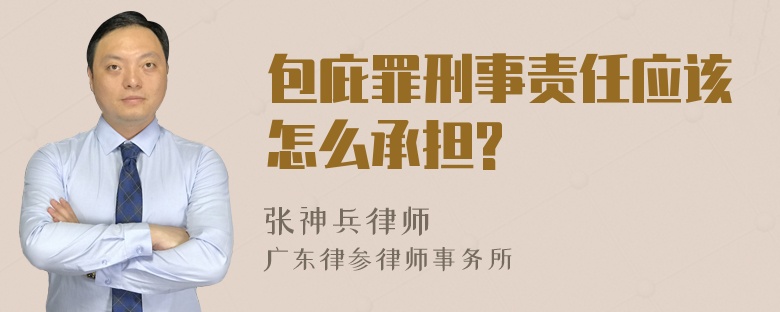 包庇罪刑事责任应该怎么承担?

张神兵律师
广东律参律师事务所